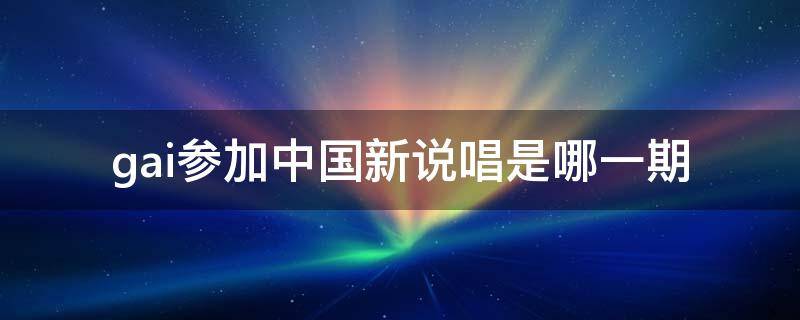 gai参加中国新说唱是哪一期